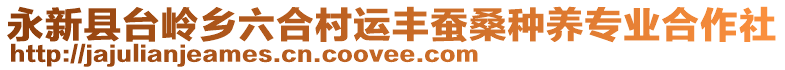 永新县台岭乡六合村运丰蚕桑种养专业合作社
http://jajulianjeames.cn.coovee.com